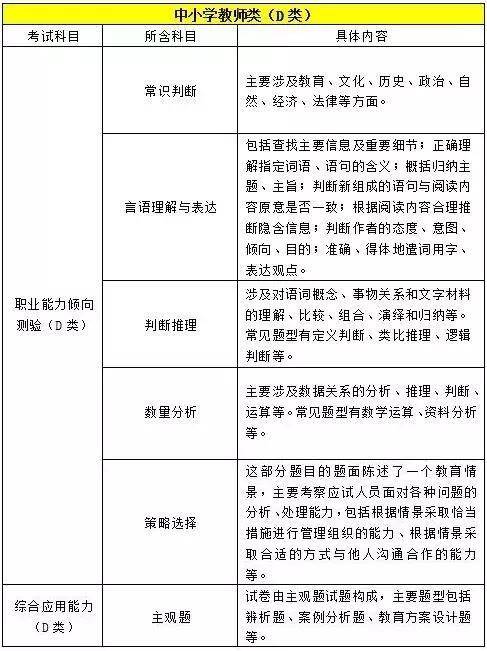 中小学教师类（D类）

| 考试科目 | 所含科目 | 具体内容 |
|---|---|---|
| 职业能力倾向测验（D类） | 常识判断 | 主要涉及教育、文化、历史、政治、自然、经济、法律等方面。 |
| | 言语理解与表达 | 包括查找主要信息及重要细节；正确理解指定词语、语句的含义；概括归纳主题、主旨；判断新组成的语句与阅读内容原意是否一致；根据阅读内容合理推断隐含信息；判断作者的态度、意图、倾向、目的；准确、得体地遣词用字、表达观点。 |
| | 判断推理 | 涉及对语词概念、事物关系和文字材料的理解、比较、组合、演绎和归纳等。常见题型有定义判断、类比推理、逻辑判断等。 |
| | 数量分析 | 主要涉及数据关系的分析、推理、判断、运算等。常见题型有数学运算、资料分析等。 |
| | 策略选择 | 这部分题目的题面陈述了一个教育情景，主要考察应试人员面对各种问题的分析、处理能力，包括根据情景采取恰当措施进行管理组织的能力、根据情景采取合适的方式与他人沟通合作的能力等。 |
| 综合应用能力（D类） | 主观题 | 试卷由主观题试题构成，主要题型包括辨析题、案例分析题、教育方案设计题等。 |